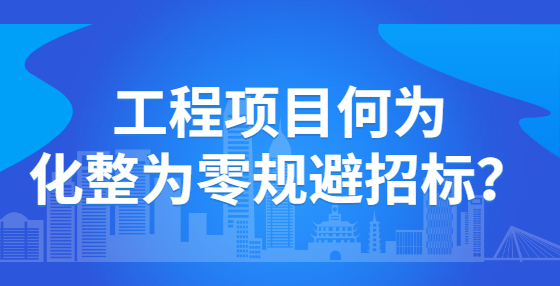 工程项目何为
化整为零规避招标？